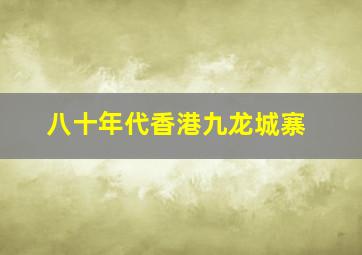 八十年代香港九龙城寨